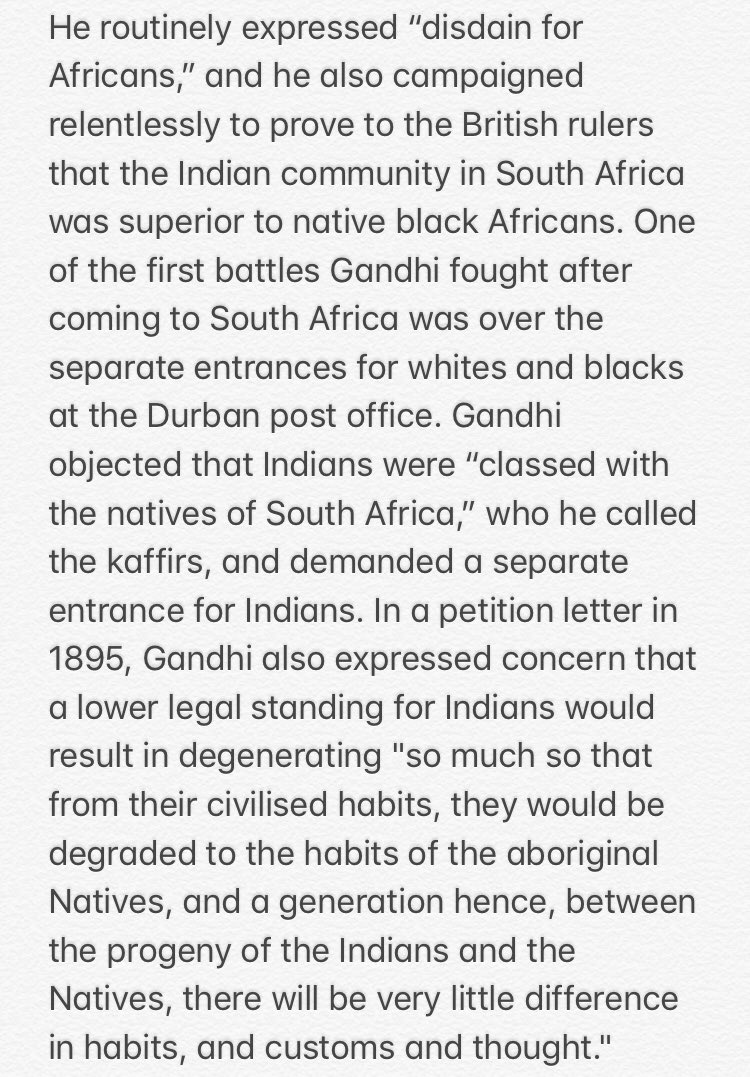 He routinely expressed “disdain for Africans,” and he also campaigned relentlessly to prove to the British rulers that the Indian community in South Africa was superior to native black Africans. One of the first battles Gandhi fought after coming to South Africa was over the separate entrances for whites and blacks at the Durban post office. Gandhi objected that Indians were “classed with the natives of South Africa,” who he called the kaffirs, and demanded a separate entrance for Indians. In a petition letter in 1895, Gandhi also expressed concern that a lower legal standing for Indians would result in degenerating "so much so that from their civilised habits, they would be degraded to the habits of the aboriginal Natives, and a generation hence, between the progeny of the Indians and the Natives, there will be very little difference in habits, and customs and thought."